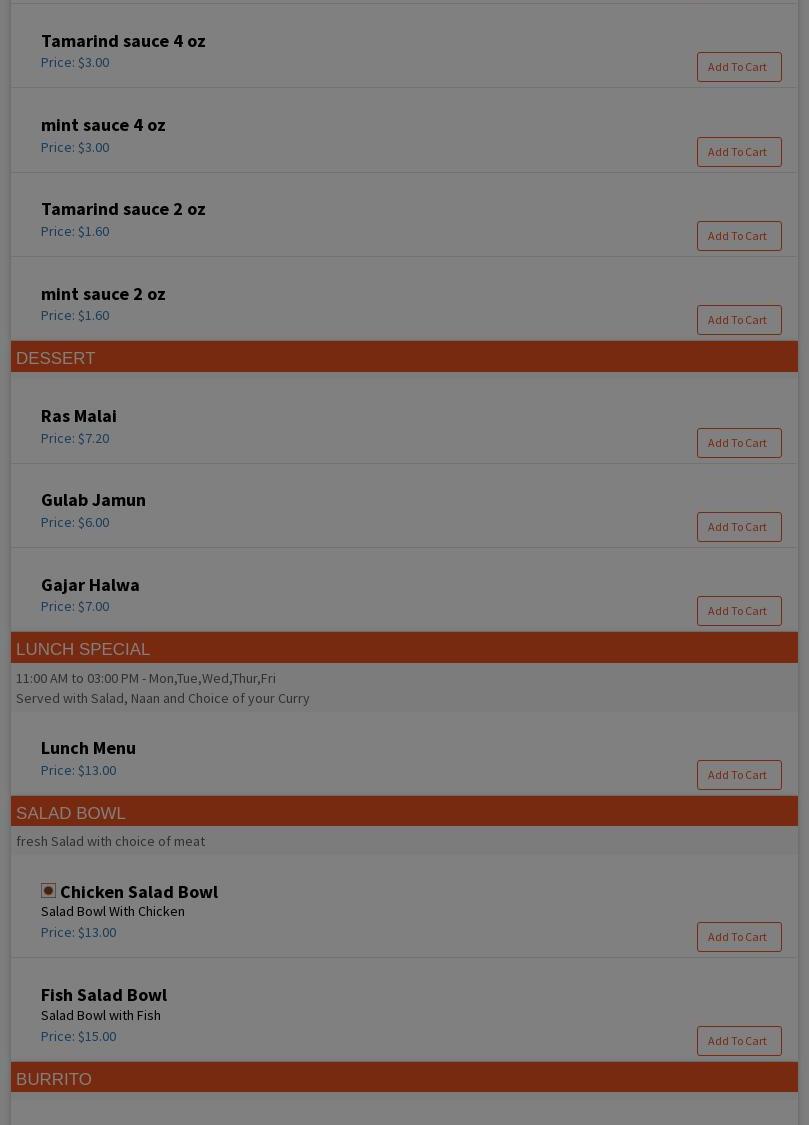 Tamarind sauce 4 oz
Price: $3.00
Add To Cart

mint sauce 4 oz
Price: $3.00
Add To Cart

Tamarind sauce 2 oz
Price: $1.60
Add To Cart

mint sauce 2 oz
Price: $1.60
Add To Cart

DESSERT

Ras Malai
Price: $7.20
Add To Cart

Gulab Jamun
Price: $6.00
Add To Cart

Gajar Halwa
Price: $7.00
Add To Cart

LUNCH SPECIAL

11:00 AM to 03:00 PM - Mon,Tue,Wed,Thur,Fri
Served with Salad, Naan and Choice of your Curry

Lunch Menu
Price: $13.00
Add To Cart

SALAD BOWL

fresh Salad with choice of meat

Chicken Salad Bowl
Salad Bowl With Chicken
Price: $13.00
Add To Cart

Fish Salad Bowl
Salad Bowl with Fish
Price: $15.00
Add To Cart

BURRITO